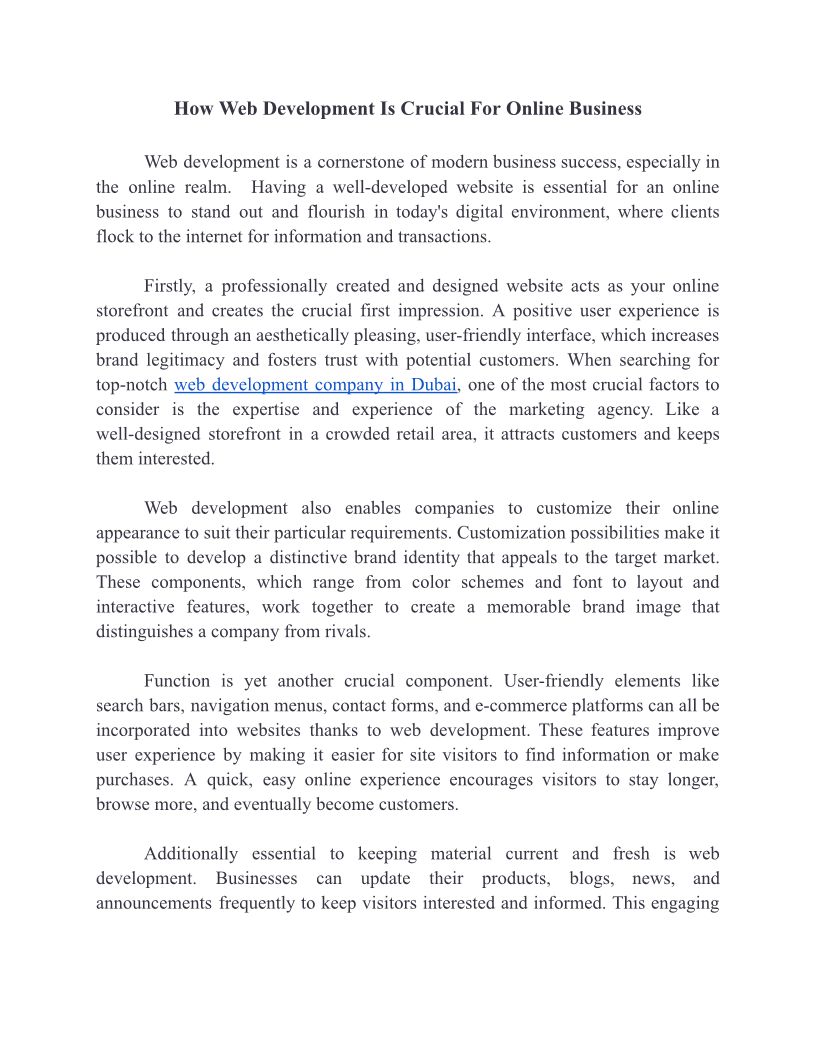 How Web Development Is Crucial For Online Business

Web development is a cornerstone of modern business success, especially in the online realm. Having a well-developed website is essential for an online business to stand out and flourish in today's digital environment, where clients flock to the internet for information and transactions.

Firstly, a professionally created and designed website acts as your online storefront and creates the crucial first impression. A positive user experience is produced through an aesthetically pleasing, user-friendly interface, which increases brand legitimacy and fosters trust with potential customers. When searching for top-notch web development company in Dubai, one of the most crucial factors to consider is the expertise and experience of the marketing agency. Like a well-designed storefront in a crowded retail area, it attracts customers and keeps them interested.

Web development also enables companies to customize their online appearance to suit their particular requirements. Customization possibilities make it possible to develop a distinctive brand identity that appeals to the target market. These components, which range from color schemes and font to layout and interactive features, work together to create a memorable brand image that distinguishes a company from rivals.

Function is yet another crucial component. User-friendly elements like search bars, navigation menus, contact forms, and e-commerce platforms can all be incorporated into websites thanks to web development. These features improve user experience by making it easier for site visitors to find information or make purchases. A quick, easy online experience encourages visitors to stay longer, browse more, and eventually become customers.

Additionally essential to keeping material current and fresh is web development. Businesses can update their products, blogs, news, and announcements frequently to keep visitors interested and informed. This engaging